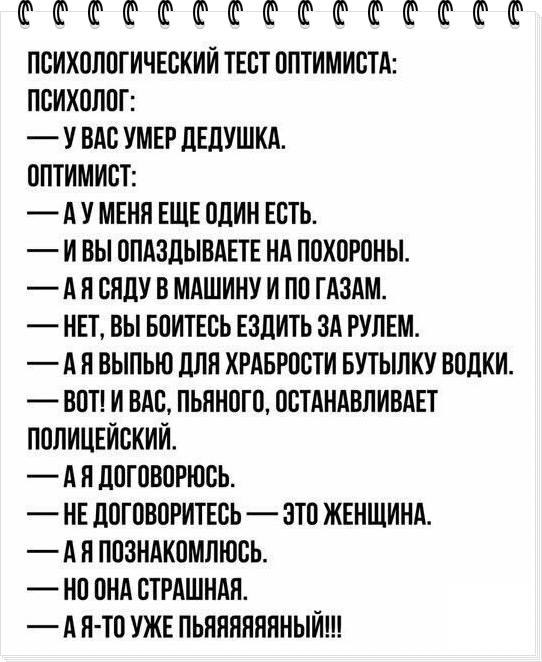 ПСИХОЛОГИЧЕСКИЙ ТЕСТ ОПТИМИСТА:
ПСИХОЛОГ:
— У ВАС УМЕР ДЕДУШКА.
ОПТИМИСТ:
— А У МЕНЯ ЕЩЕ ОДИН ЕСТЬ.
— И ВЫ ОПАЗДЫВАЕТЕ НА ПОХОРОНЫ.
— А Я СЯДУ В МАШИНУ И ПО ГАЗАМ.
— НЕТ, ВЫ БОИТЕСЬ ЕЗДИТЬ ЗА РУЛЕМ.
— А Я ВЫПЬЮ ДЛЯ ХРАБРОСТИ БУТЫЛКУ ВОДКИ.
— ВОТ! И ВАС, ПЬЯНОГО, ОСТАНАВЛИВАЕТ ПОЛИЦЕЙСКИЙ.
— А Я ДОГОВОРЮСЬ.
— НЕ ДОГОВОРИТЕСЬ — ЭТО ЖЕНЩИНА.
— А Я ПОЗНАКОМЛЮСЬ.
— НО ОНА СТРАШНАЯ.
— А Я-ТО УЖЕ ПЬЯЯЯЯЯЯНЫЙ!!!